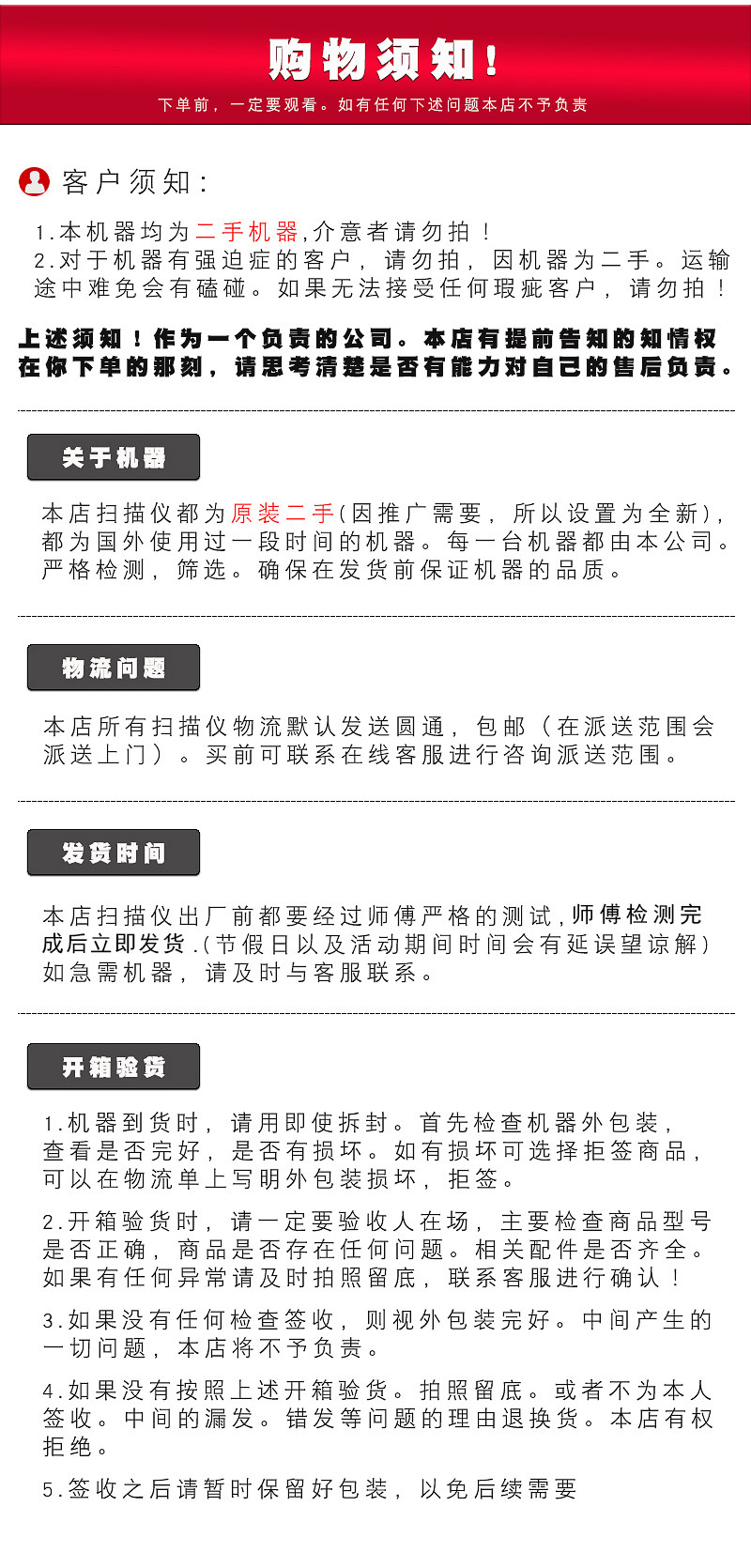 购物须知！

下单前，一定要观看。如有任何下述问题本店不予负责

客户须知：

1.本机器均为二手机器,介意者请勿拍！
2.对于机器有强迫症的客户，请勿拍，因机器为二手。运输途中难免会有磕碰。如果无法接受任何瑕疵客户，请勿拍！

上述须知！作为一个负责的公司。本店有提前告知的知情权在你下单的那刻，请思考清楚是否有能力对自己的售后负责。

关于机器

本店扫描仪都为原装二手(因推广需要，所以设置为全新),都为国外使用过一段时间的机器。每一台机器都由本公司。严格检测，筛选。确保在发货前保证机器的品质。

物流问题

本店所有扫描仪物流默认发送圆通，包邮（在派送范围会派送上门）。买前可联系在线客服进行咨询派送范围。

发货时间

本店扫描仪出厂前都要经过师傅严格的测试,师傅检测完成后立即发货.(节假日以及活动期间时间会有延误望谅解)如急需机器，请及时与客服联系。

开箱验货

1.机器到货时，请用即使拆封。首先检查机器外包装，查看是否完好，是否有损坏。如有损坏可选择拒签商品，可以在物流单上写明外包装损坏，拒签。

2.开箱验货时，请一定要验收人在场，主要检查商品型号是否正确，商品是否存在任何问题。相关配件是否齐全。如果有任何异常请及时拍照留底，联系客服进行确认！

3.如果没有任何检查签收，则视外包装完好。中间产生的一切问题，本店将不予负责。

4.如果没有按照上述开箱验货。拍照留底。或者不为本人签收。中间的漏发。错发等问题的理由退换货。本店有权拒绝。

5.签收之后请暂时保留好包装，以免后续需要